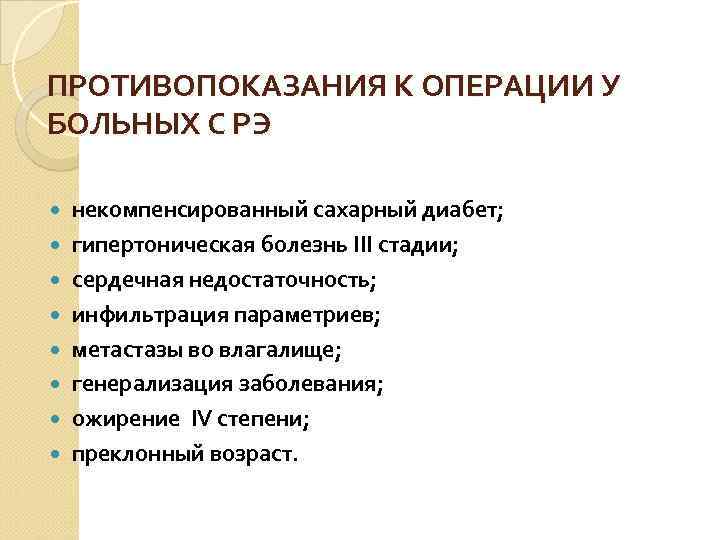 ПРОТИВОПОКАЗАНИЯ К ОПЕРАЦИИ У БОЛЬНЫХ С РЭ

- некомпенсированный сахарный диабет;
- гипертоническая болезнь III стадии;
- сердечная недостаточность;
- инфильтрация параметриев;
- метастазы во влагалище;
- генерализация заболевания;
- ожирение IV степени;
- преклонный возраст.